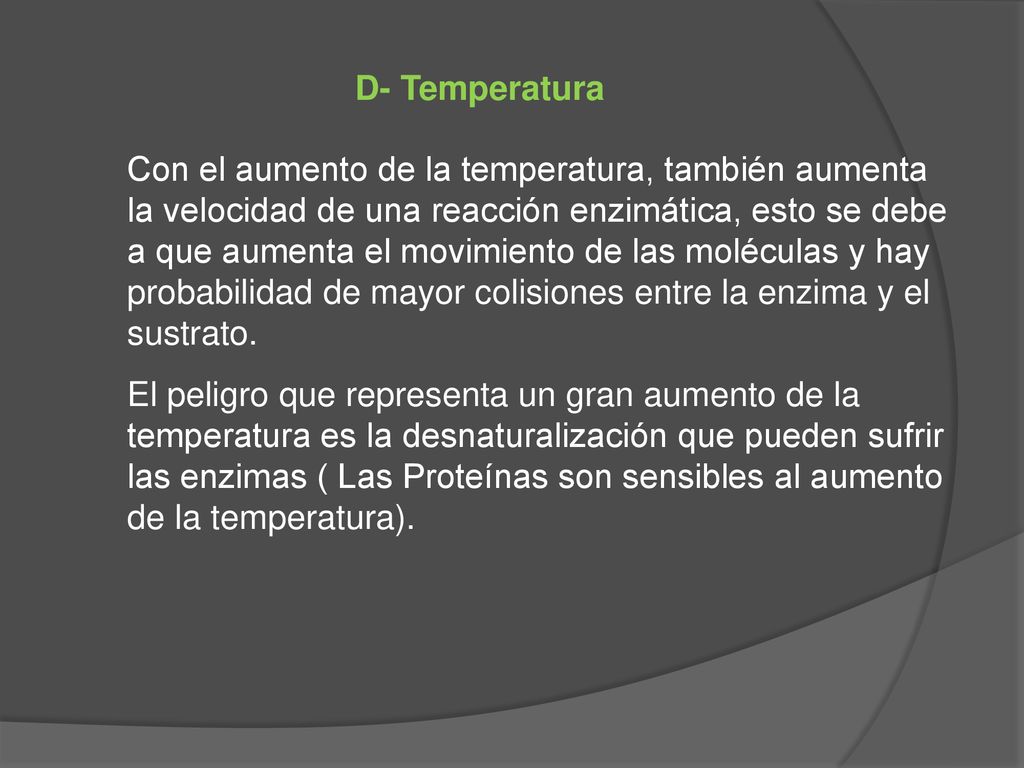 D- Temperatura

Con el aumento de la temperatura, también aumenta la velocidad de una reacción enzimática, esto se debe a que aumenta el movimiento de las moléculas y hay probabilidad de mayor colisiones entre la enzima y el sustrato.

El peligro que representa un gran aumento de la temperatura es la desnaturalización que pueden sufrir las enzimas ( Las Proteínas son sensibles al aumento de la temperatura).